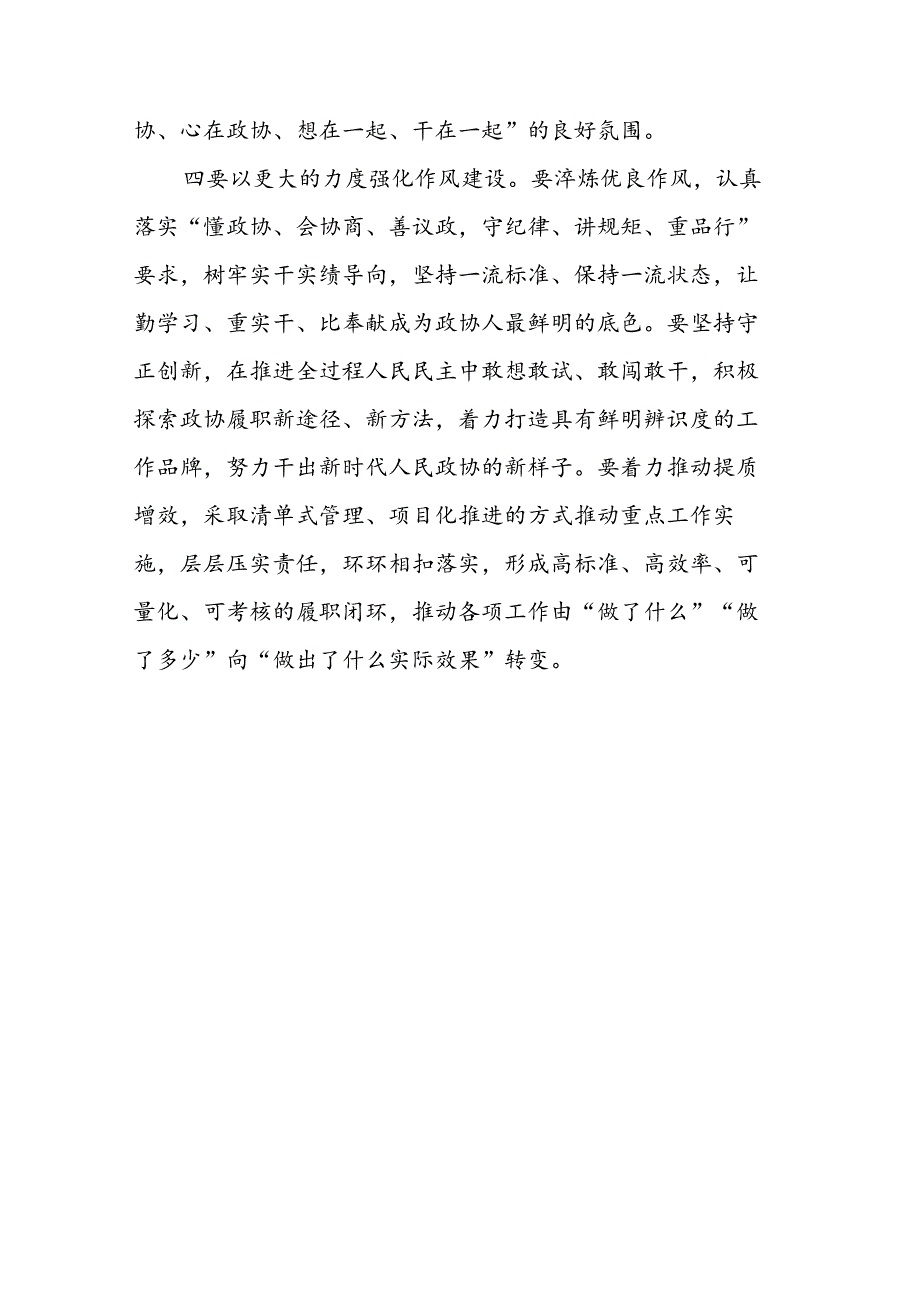 协、心在政协、想在一起、干在一起”的良好氛围。

四要以更大的力度强化作风建设。要淬炼优良作风，认真落实“懂政协、会协商、善议政，守纪律、讲规矩、重品行”要求，树牢实干实绩导向，坚持一流标准、保持一流状态，让勤学习、重实干、比奉献成为政协人最鲜明的底色。要坚持守正创新，在推进全过程人民民主中敢想敢试、敢闯敢干，积极探索政协履职新途径、新方法，着力打造具有鲜明辨识度的工作品牌，努力干出新时代人民政协的新样子。要着力推动提质增效，采取清单式管理、项目化推进的方式推动重点工作实施，层层压实责任，环环相扣落实，形成高标准、高效率、可量化、可考核的履职闭环，推动各项工作由“做了什么”“做了多少”向“做出了什么实际效果”转变。